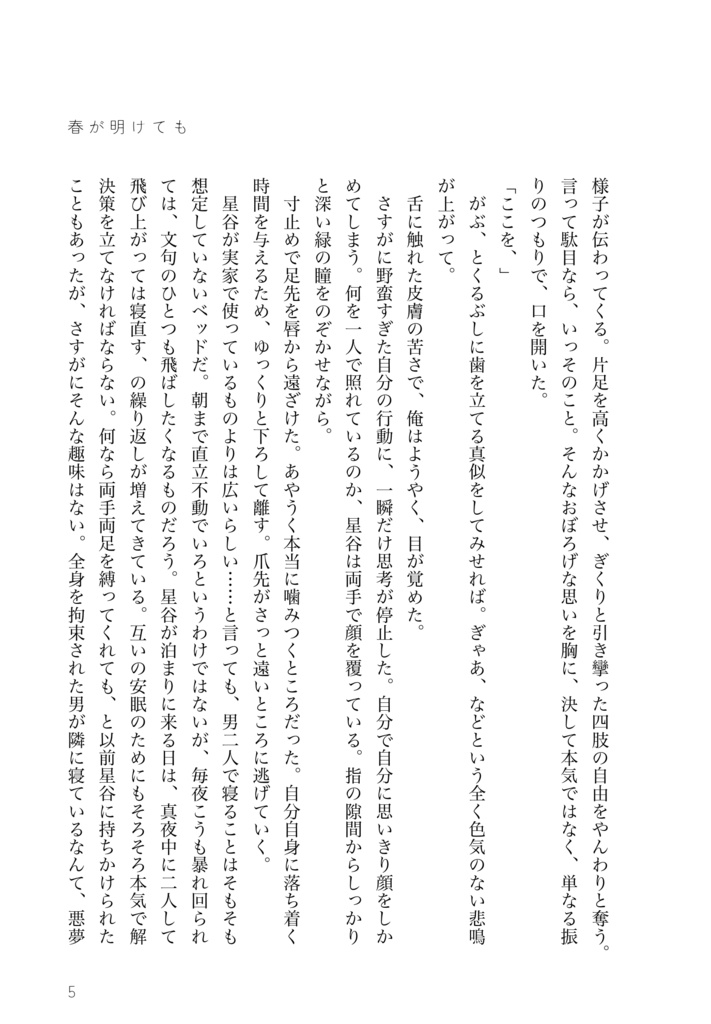 春が明けても

様子が伝わってくる。片足を高くかかげさせ、ぎくりと引き攣った四肢の自由をやんわりと奪う。言って駄目なら、いっそのこと。そんなおぼろげな思いを胸に、決して本気ではなく、単なる振りのつもりで、口を開いた。

「ここを、」

がぶ、とくるぶしに歯を立てる真似をしてみせれば。ぎゃあ、などという全く色気のない悲鳴が上がって。

舌に触れた皮膚の苦さで、俺はようやく、目が覚めた。

さすがに野蛮すぎた自分の行動に、一瞬だけ思考が停止した。自分で自分に思いきり顔をしかめてしまう。何を一人で照れているのか、星谷は両手で顔を覆っている。指の隙間からしっかりと深い緑の瞳をのぞかせながら。

寸止めで足先を唇から遠ざけた。あやうく本当に噛みつくところだった。自分自身に落ち着く時間を与えるため、ゆっくりと下ろして離す。爪先がさっと遠いところに逃げていく。

星谷が実家で使っているものよりは広いらしい……と言っても、男二人で寝ることはそもそも想定していないベッドだ。朝まで直立不動でいろというわけではないが、毎夜こうも暴れ回られては、文句のひとつも飛ばしたくなるものだろう。星谷が泊まりに来る日は、真夜中に二人して飛び上がっては寝直す、の繰り返しが増えてきている。互いの安眠のためにもそろそろ本気で解決策を立てなければならない。何なら両手両足を縛ってくれても、と以前星谷に持ちかけられたこともあったが、さすがにそんな趣味はない。全身を拘束された男が隣に寝ているなんて、悪夢

5